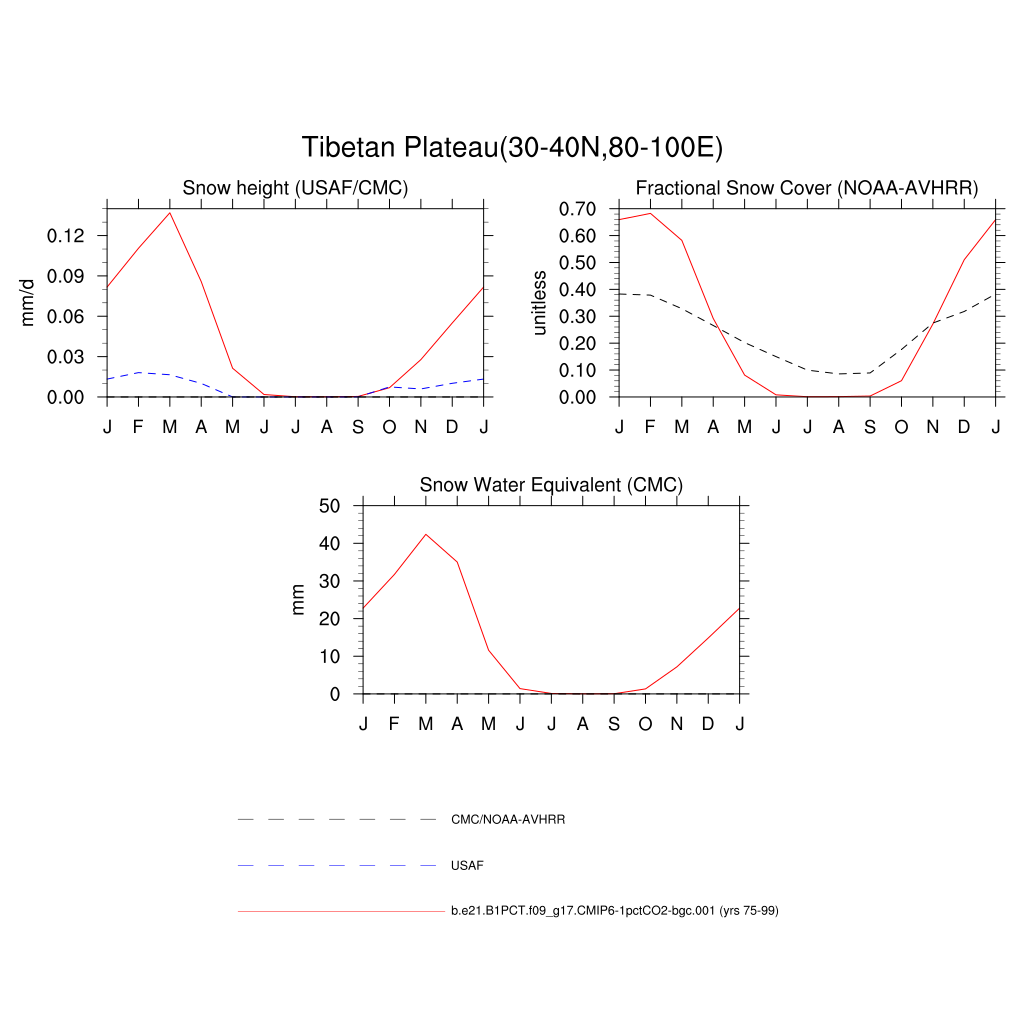 Tibetan Plateau(30-40N,80-100E)

Snow height (USAF/CMC)

mm/d

0.12
0.09
0.06
0.03
0.00

J F M A M J J A S O N D J

Fractional Snow Cover (NOAA-AVHRR)

unitless

0.70
0.60
0.50
0.40
0.30
0.20
0.10
0.00

J F M A M J J A S O N D J

Snow Water Equivalent (CMC)

mm

50
40
30
20
10
0

J F M A M J J A S O N D J

CMC/NOAA-AVHRR

USAF

b.e21.B1PCT.f09_g17.CMIP6-1pctCO2-bgc.001 (yrs 75-99)